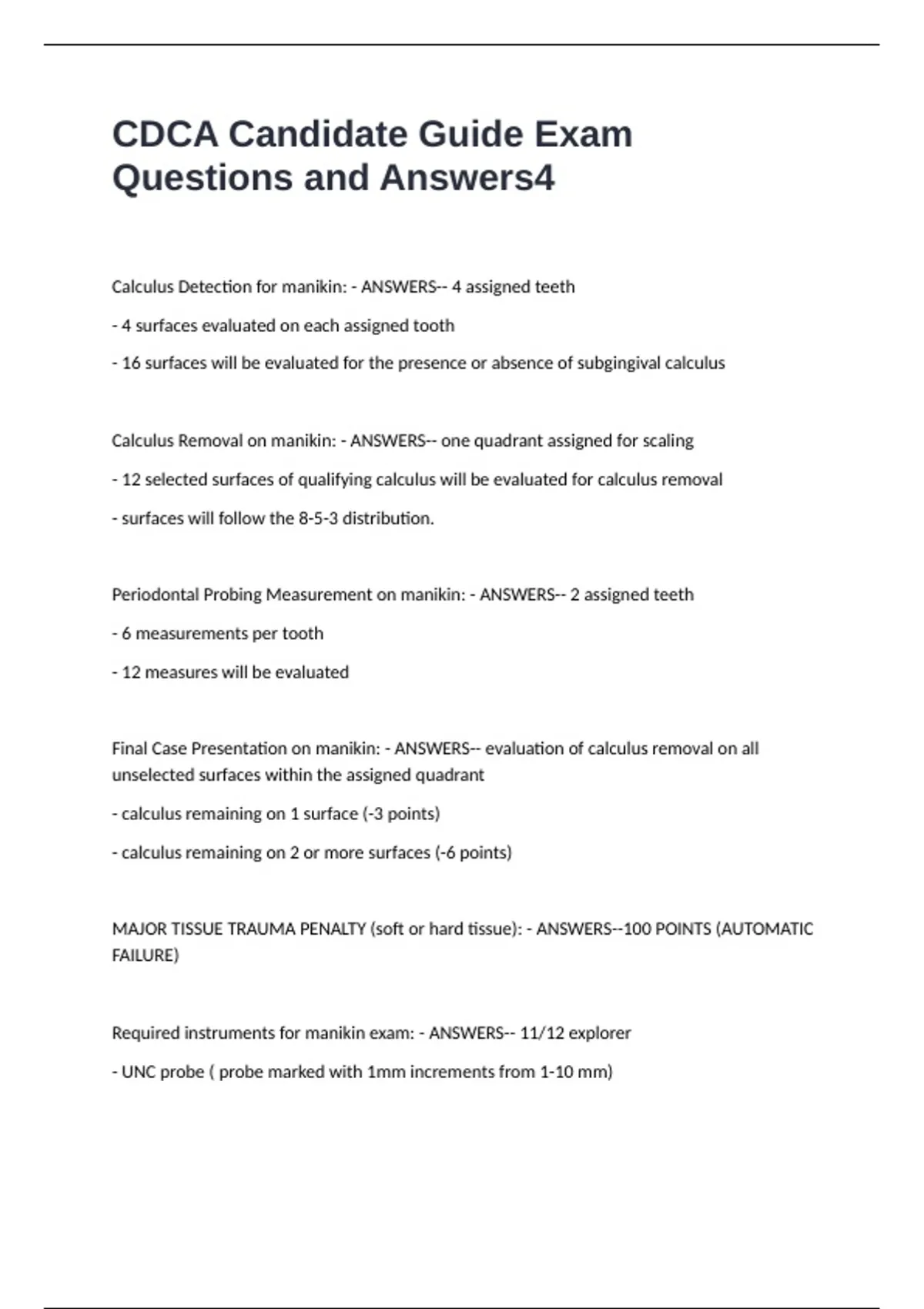 CDCA Candidate Guide Exam Questions and Answers4

Calculus Detection for manikin: - ANSWERS-- 4 assigned teeth

- 4 surfaces evaluated on each assigned tooth

- 16 surfaces will be evaluated for the presence or absence of subgingival calculus

Calculus Removal on manikin: - ANSWERS-- one quadrant assigned for scaling

- 12 selected surfaces of qualifying calculus will be evaluated for calculus removal

- surfaces will follow the 8-5-3 distribution.

Periodontal Probing Measurement on manikin: - ANSWERS-- 2 assigned teeth

- 6 measurements per tooth

- 12 measures will be evaluated

Final Case Presentation on manikin: - ANSWERS-- evaluation of calculus removal on all unselected surfaces within the assigned quadrant

- calculus remaining on 1 surface (-3 points)

- calculus remaining on 2 or more surfaces (-6 points)

MAJOR TISSUE TRAUMA PENALTY (soft or hard tissue): - ANSWERS--100 POINTS (AUTOMATIC FAILURE)

Required instruments for manikin exam: - ANSWERS-- 11/12 explorer

- UNC probe ( probe marked with 1mm increments from 1-10 mm)